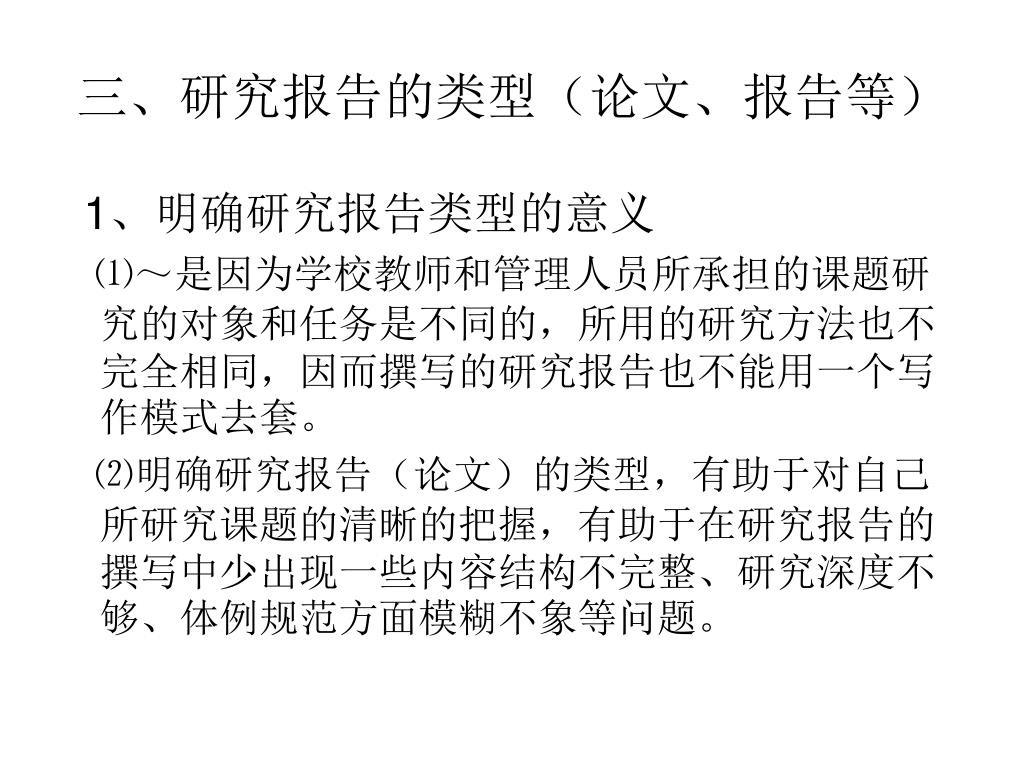 三、研究报告的类型（论文、报告等）

1、明确研究报告类型的意义

⑴～是因为学校教师和管理人员所承担的课题研究的对象和任务是不同的，所用的研究方法也不完全相同，因而撰写的研究报告也不能用一个写作模式去套。

⑵明确研究报告（论文）的类型，有助于对自己所研究课题的清晰的把握，有助于在研究报告的撰写中少出现一些内容结构不完整、研究深度不够、体例规范方面模糊不象等问题。